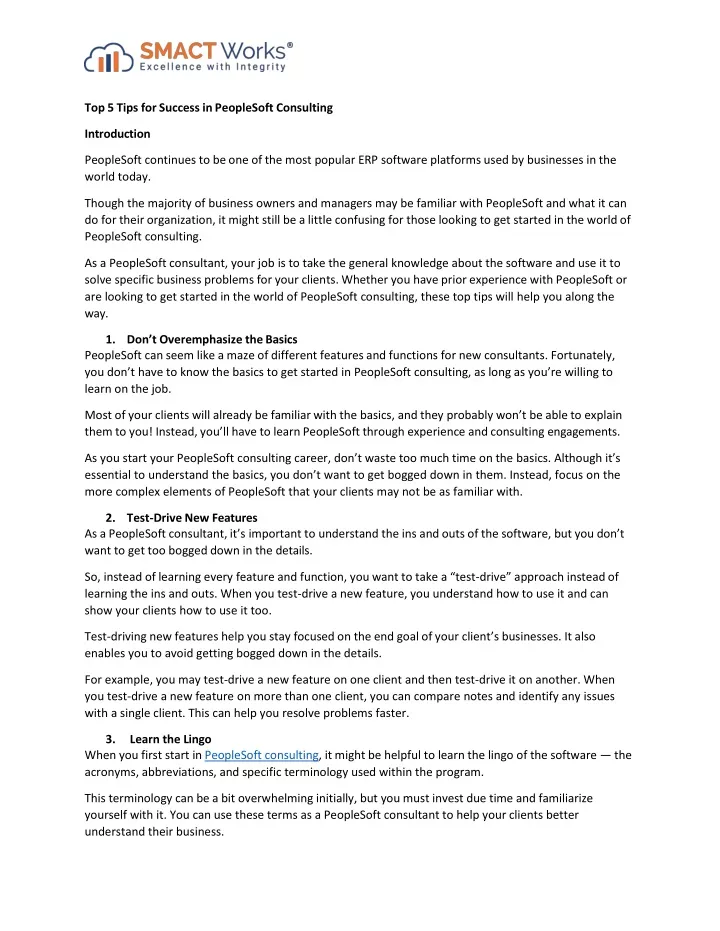 SMACT Works®
Excellence with Integrity

Top 5 Tips for Success in PeopleSoft Consulting

Introduction

PeopleSoft continues to be one of the most popular ERP software platforms used by businesses in the world today.

Though the majority of business owners and managers may be familiar with PeopleSoft and what it can do for their organization, it might still be a little confusing for those looking to get started in the world of PeopleSoft consulting.

As a PeopleSoft consultant, your job is to take the general knowledge about the software and use it to solve specific business problems for your clients. Whether you have prior experience with PeopleSoft or are looking to get started in the world of PeopleSoft consulting, these top tips will help you along the way.

1. Don't Overemphasize the Basics
PeopleSoft can seem like a maze of different features and functions for new consultants. Fortunately, you don't have to know the basics to get started in PeopleSoft consulting, as long as you're willing to learn on the job.

Most of your clients will already be familiar with the basics, and they probably won't be able to explain them to you! Instead, you'll have to learn PeopleSoft through experience and consulting engagements.

As you start your PeopleSoft consulting career, don't waste too much time on the basics. Although it's essential to understand the basics, you don't want to get bogged down in them. Instead, focus on the more complex elements of PeopleSoft that your clients may not be as familiar with.

2. Test-Drive New Features
As a PeopleSoft consultant, it's important to understand the ins and outs of the software, but you don't want to get too bogged down in the details.

So, instead of learning every feature and function, you want to take a "test-drive" approach instead of learning the ins and outs. When you test-drive a new feature, you understand how to use it and can show your clients how to use it too.

Test-driving new features help you stay focused on the end goal of your client's businesses. It also enables you to avoid getting bogged down in the details.

For example, you may test-drive a new feature on one client and then test-drive it on another. When you test-drive a new feature on more than one client, you can compare notes and identify any issues with a single client. This can help you resolve problems faster.

3. Learn the Lingo
When you first start in PeopleSoft consulting, it might be helpful to learn the lingo of the software — the acronyms, abbreviations, and specific terminology used within the program.

This terminology can be a bit overwhelming initially, but you must invest due time and familiarize yourself with it. You can use these terms as a PeopleSoft consultant to help your clients better understand their business.